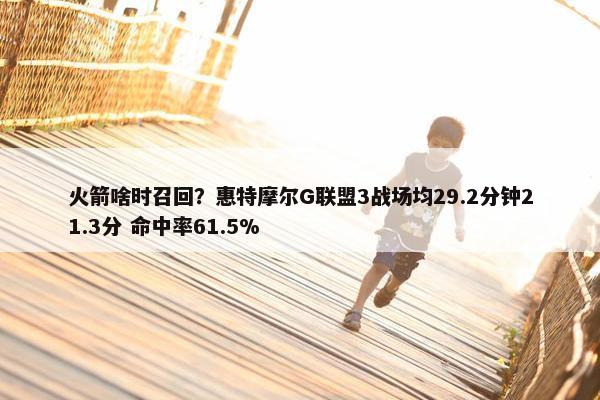 火箭啥时召回？惠特摩尔G联盟3战场均29.2分钟21.3分 命中率61.5%